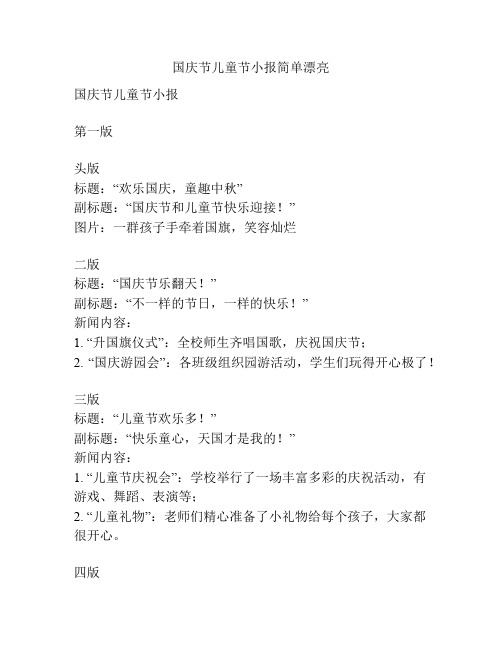 国庆节儿童节小报简单漂亮

国庆节儿童节小报

第一版

头版
标题：“欢乐国庆，童趣中秋”
副标题：“国庆节和儿童节快乐迎接！”
图片：一群孩子手牵着国旗，笑容灿烂

二版
标题：“国庆节乐翻天！”
副标题：“不一样的节日，一样的快乐！”
新闻内容：
1. “升国旗仪式”：全校师生齐唱国歌，庆祝国庆节；
2. “国庆游园会”：各班级组织园游活动，学生们玩得开心极了！

三版
标题：“儿童节欢乐多！”
副标题：“快乐童心，天国才是我的！”
新闻内容：
1. “儿童节庆祝会”：学校举行了一场丰富多彩的庆祝活动，有游戏、舞蹈、表演等；
2. “儿童礼物”：老师们精心准备了小礼物给每个孩子，大家都很开心。

四版